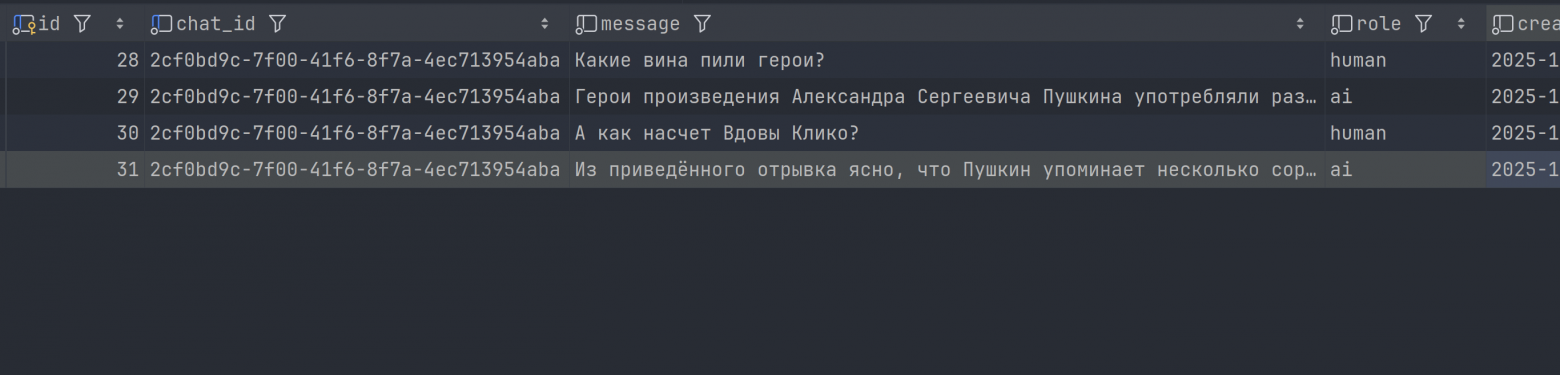 | id | chat_id | message | role | crea |
|---|---|---|---|---|
| 28 | 2cf0bd9c-7f00-41f6-8f7a-4ec713954aba | Какие вина пили герои? | human | 2025-1 |
| 29 | 2cf0bd9c-7f00-41f6-8f7a-4ec713954aba | Герои произведения Александра Сергеевича Пушкина употребляли раз… | ai | 2025-1 |
| 30 | 2cf0bd9c-7f00-41f6-8f7a-4ec713954aba | А как насчет Вдовы Клико? | human | 2025-1 |
| 31 | 2cf0bd9c-7f00-41f6-8f7a-4ec713954aba | Из приведённого отрывка ясно, что Пушкин упоминает несколько сор… | ai | 2025-1 |